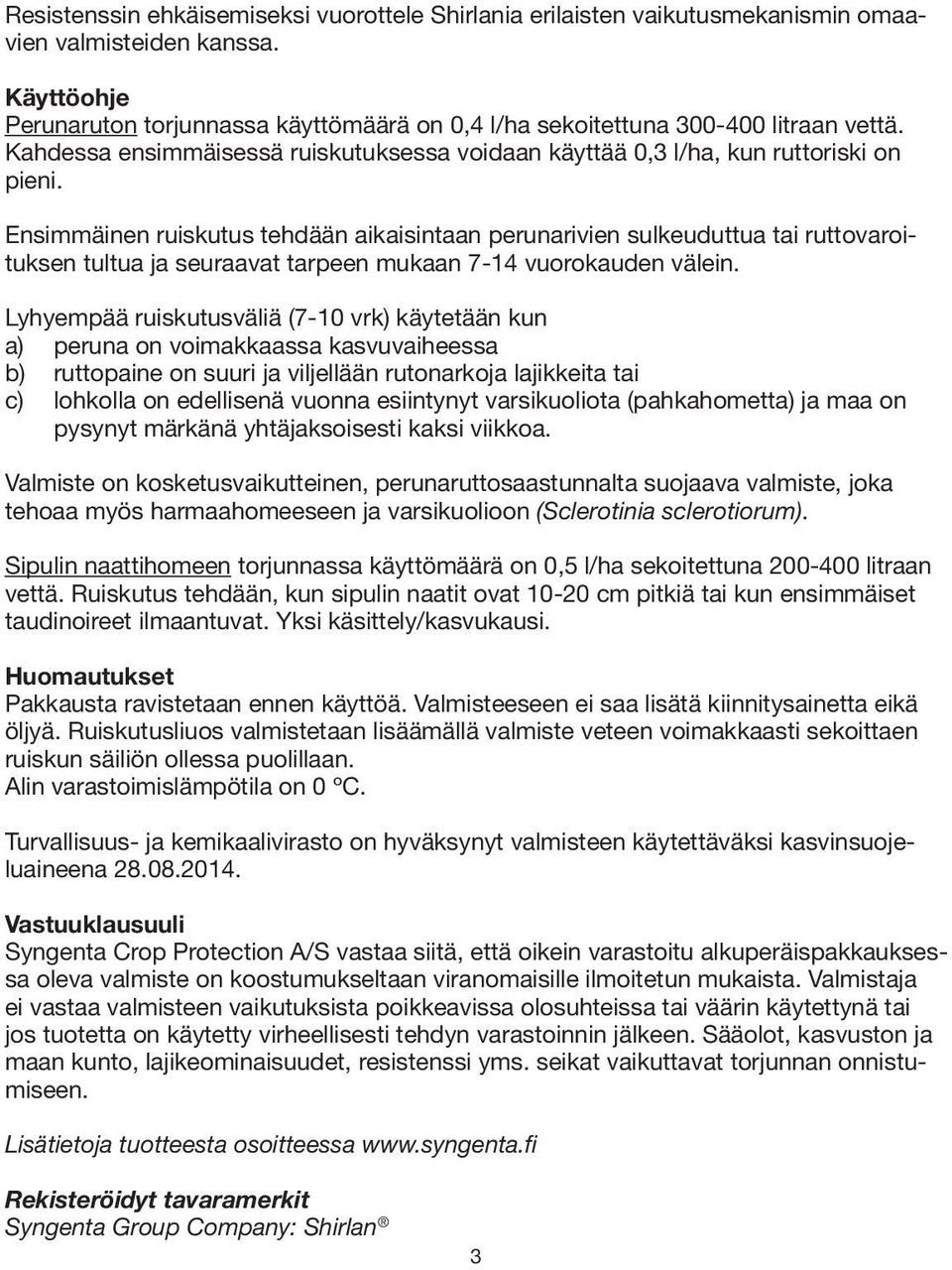 Resistenssin ehkäisemiseksi vuorottele Shirlania erilaisten vaikutusmekanismin omaavien valmisteiden kanssa.

Käyttöohje
Perunaruton torjunnassa käyttömäärä on 0,4 l/ha sekoitettuna 300-400 litraan vettä. Kahdessa ensimmäisessä ruiskutuksessa voidaan käyttää 0,3 l/ha, kun ruttoriski on pieni.

Ensimmäinen ruiskutus tehdään aikaisintaan perunarivien sulkeuduttua tai ruttovaroituksen tultua ja seuraavat tarpeen mukaan 7-14 vuorokauden välein.

Lyhyempää ruiskutusväliä (7-10 vrk) käytetään kun
a) peruna on voimakkaassa kasvuvaiheessa
b) ruttopaine on suuri ja viljellään rutonarkoja lajikkeita tai
c) lohkolla on edellisenä vuonna esiintynyt varsikuoliota (pahkahometta) ja maa on pysynyt märkänä yhtäjaksoisesti kaksi viikkoa.

Valmiste on kosketusvaikutteinen, perunaruttosaastunnalta suojaava valmiste, joka tehoaa myös harmaahomeeseen ja varsikuolioon (Sclerotinia sclerotiorum).

Sipulin naattihomeen torjunnassa käyttömäärä on 0,5 l/ha sekoitettuna 200-400 litraan vettä. Ruiskutus tehdään, kun sipulin naatit ovat 10-20 cm pitkiä tai kun ensimmäiset taudinoireet ilmaantuvat. Yksi käsittely/kasvukausi.

Huomautukset
Pakkausta ravistetaan ennen käyttöä. Valmisteeseen ei saa lisätä kiinnitysainetta eikä öljyä. Ruiskutusliuos valmistetaan lisäämällä valmiste veteen voimakkaasti sekoittaen ruiskun säiliön ollessa puolillaan.
Alin varastoimislämpötila on 0 °C.

Turvallisuus- ja kemikaalivirasto on hyväksynyt valmisteen käytettäväksi kasvinsuojeluaineena 28.08.2014.

Vastuuklausuuli
Syngenta Crop Protection A/S vastaa siitä, että oikein varastoitu alkuperäispakkauksessa oleva valmiste on koostumukseltaan viranomaisille ilmoitetun mukaista. Valmistaja ei vastaa valmisteen vaikutuksista poikkeavissa olosuhteissa tai väärin käytettynä tai jos tuotetta on käytetty virheellisesti tehdyn varastoinnin jälkeen. Sääolot, kasvuston ja maan kunto, lajikeominaisuudet, resistenssi yms. seikat vaikuttavat torjunnan onnistumiseen.

Lisätietoja tuotteesta osoitteessa www.syngenta.fi

Rekisteröidyt tavaramerkit
Syngenta Group Company: Shirlan®

3